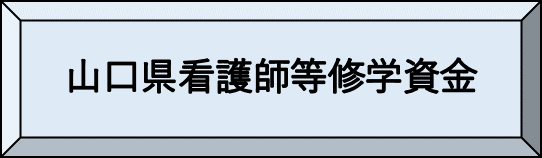 山口県看護師等修学資金